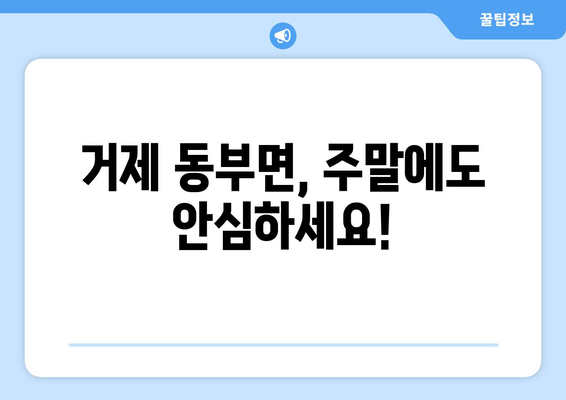 꿀팁정보

거제 동부면, 주말에도 안심하세요!